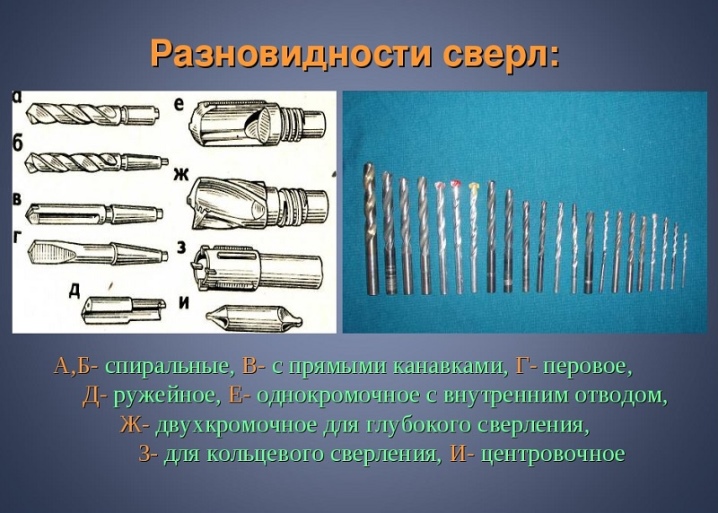 Разновидности сверл:

а
б
в
г
д
е
ж
з
и

А,Б- спиральные, В- с прямыми канавками, Г- перовое, Д- ружейное, Е- однокромочное с внутренним отводом, Ж- двухкромочное для глубокого сверления, З- для кольцевого сверления, И- центровочное